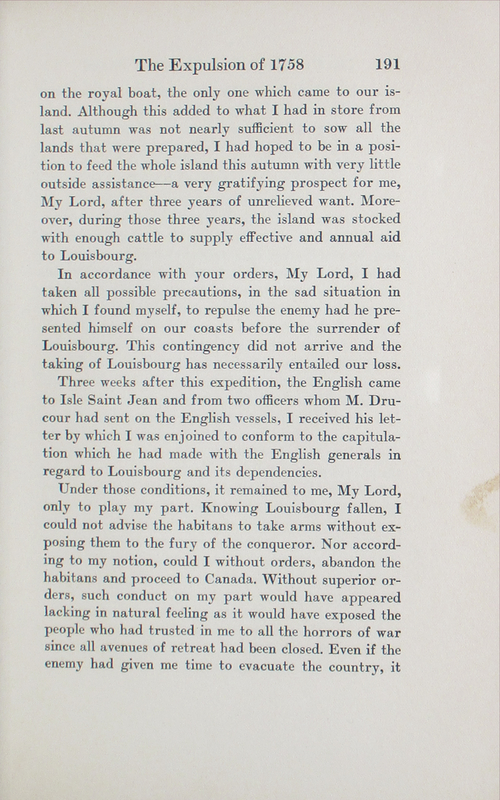 The Expulsion of 1758 191

on the royal boat, the only one which came to our island. Although this added to what I had in store from last autumn was not nearly sufficient to sow all the lands that were prepared, I had hoped to be in a position to feed the whole island this autumn with very little outside assistance—a very gratifying prospect for me, My Lord, after three years of unrelieved want. Moreover, during those three years, the island was stocked with enough cattle to supply effective and annual aid to Louisbourg.

In accordance with your orders, My Lord, I had taken all possible precautions, in the sad situation in which I found myself, to repulse the enemy had he presented himself on our coasts before the surrender of Louisbourg. This contingency did not arrive and the taking of Louisbourg has necessarily entailed our loss.

Three weeks after this expedition, the English came to Isle Saint Jean and from two officers whom M. Drucour had sent on the English vessels, I received his letter by which I was enjoined to conform to the capitulation which he had made with the English generals in regard to Louisbourg and its dependencies.

Under those conditions, it remained to me, My Lord, only to play my part. Knowing Louisbourg fallen, I could not advise the habitans to take arms without exposing them to the fury of the conqueror. Nor according to my notion, could I without orders, abandon the habitans and proceed to Canada. Without superior orders, such conduct on my part would have appeared lacking in natural feeling as it would have exposed the people who had trusted in me to all the horrors of war since all avenues of retreat had been closed. Even if the enemy had given me time to evacuate the country, it